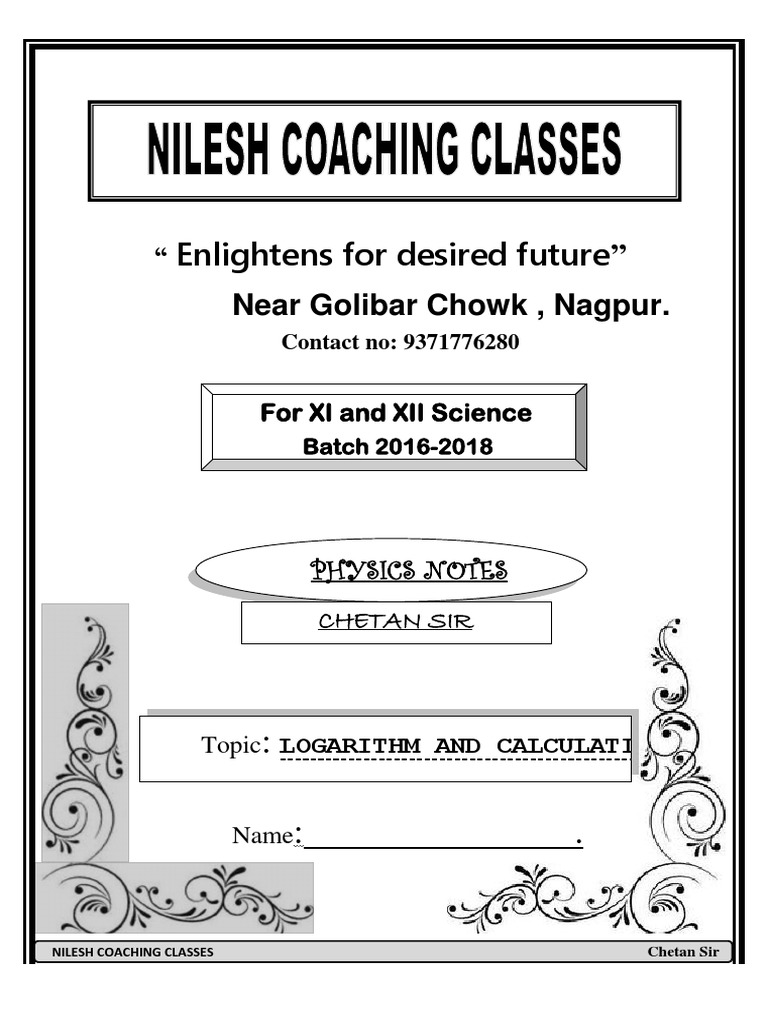 NILESH COACHING CLASSES

“ Enlightens for desired future”

Near Golibar Chowk , Nagpur.

Contact no: 9371776280

For XI and XII Science
Batch 2016-2018

PHYSICS NOTES

CHETAN SIR

Topic: LOGARITHM AND CALCULATI

Name: .

NILESH COACHING CLASSES Chetan Sir